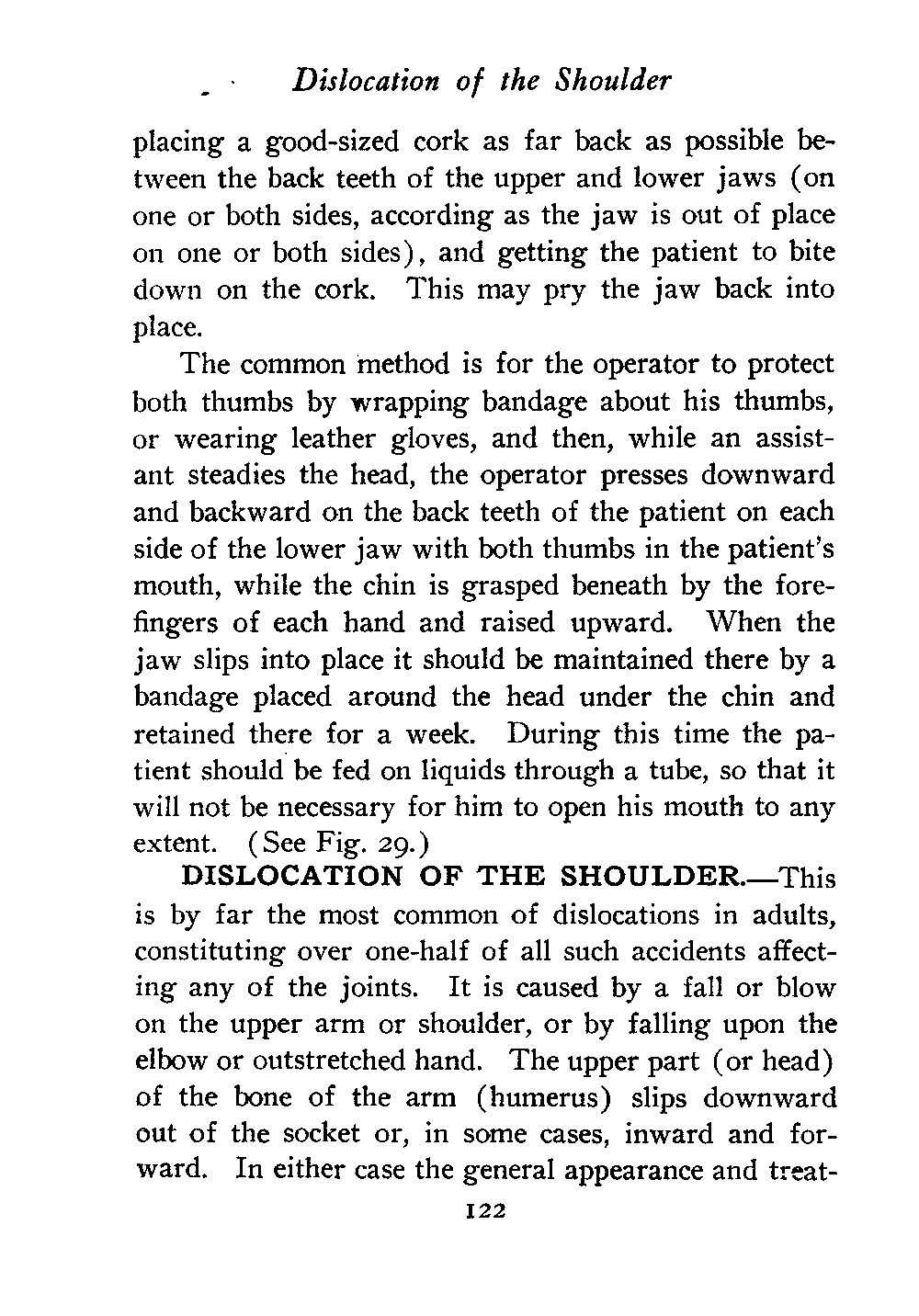 Dislocation of the Shoulder

placing a good-sized cork as far back as possible between the back teeth of the upper and lower jaws (on one or both sides, according as the jaw is out of place on one or both sides), and getting the patient to bite down on the cork. This may pry the jaw back into place.

The common method is for the operator to protect both thumbs by wrapping bandage about his thumbs, or wearing leather gloves, and then, while an assistant steadies the head, the operator presses downward and backward on the back teeth of the patient on each side of the lower jaw with both thumbs in the patient's mouth, while the chin is grasped beneath by the forefingers of each hand and raised upward. When the jaw slips into place it should be maintained there by a bandage placed around the head under the chin and retained there for a week. During this time the patient should be fed on liquids through a tube, so that it will not be necessary for him to open his mouth to any extent. (See Fig. 29.)

DISLOCATION OF THE SHOULDER.—This is by far the most common of dislocations in adults, constituting over one-half of all such accidents affecting any of the joints. It is caused by a fall or blow on the upper arm or shoulder, or by falling upon the elbow or outstretched hand. The upper part (or head) of the bone of the arm (humerus) slips downward out of the socket or, in some cases, inward and forward. In either case the general appearance and treat-

122